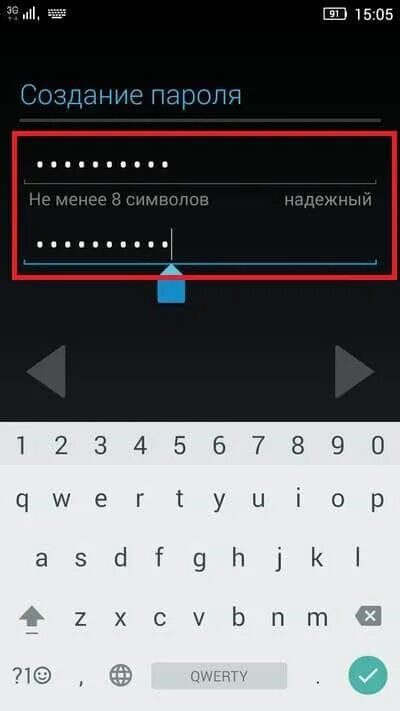 3G 91 15:05

Создание пароля

••••••••••

Не менее 8 символов надежный

••••••••••

1 2 3 4 5 6 7 8 9 0
q w e r t y u i o p
a s d f g h j k l
z x c v b n m
?1☺ , QWERTY .